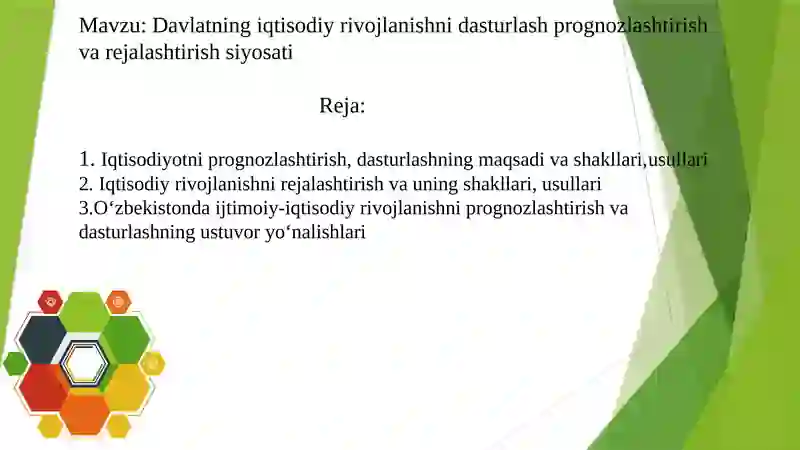 Mavzu: Davlatning iqtisodiy rivojlanishni dasturlash prognozlashtirish va rejalashtirish siyosati

Reja:

1. Iqtisodiyotni prognozlashtirish, dasturlashning maqsadi va shakllari,usullari
2. Iqtisodiy rivojlanishni rejalashtirish va uning shakllari, usullari
3.O‘zbekistonda ijtimoiy-iqtisodiy rivojlanishni prognozlashtirish va dasturlashning ustuvor yo‘nalishlari